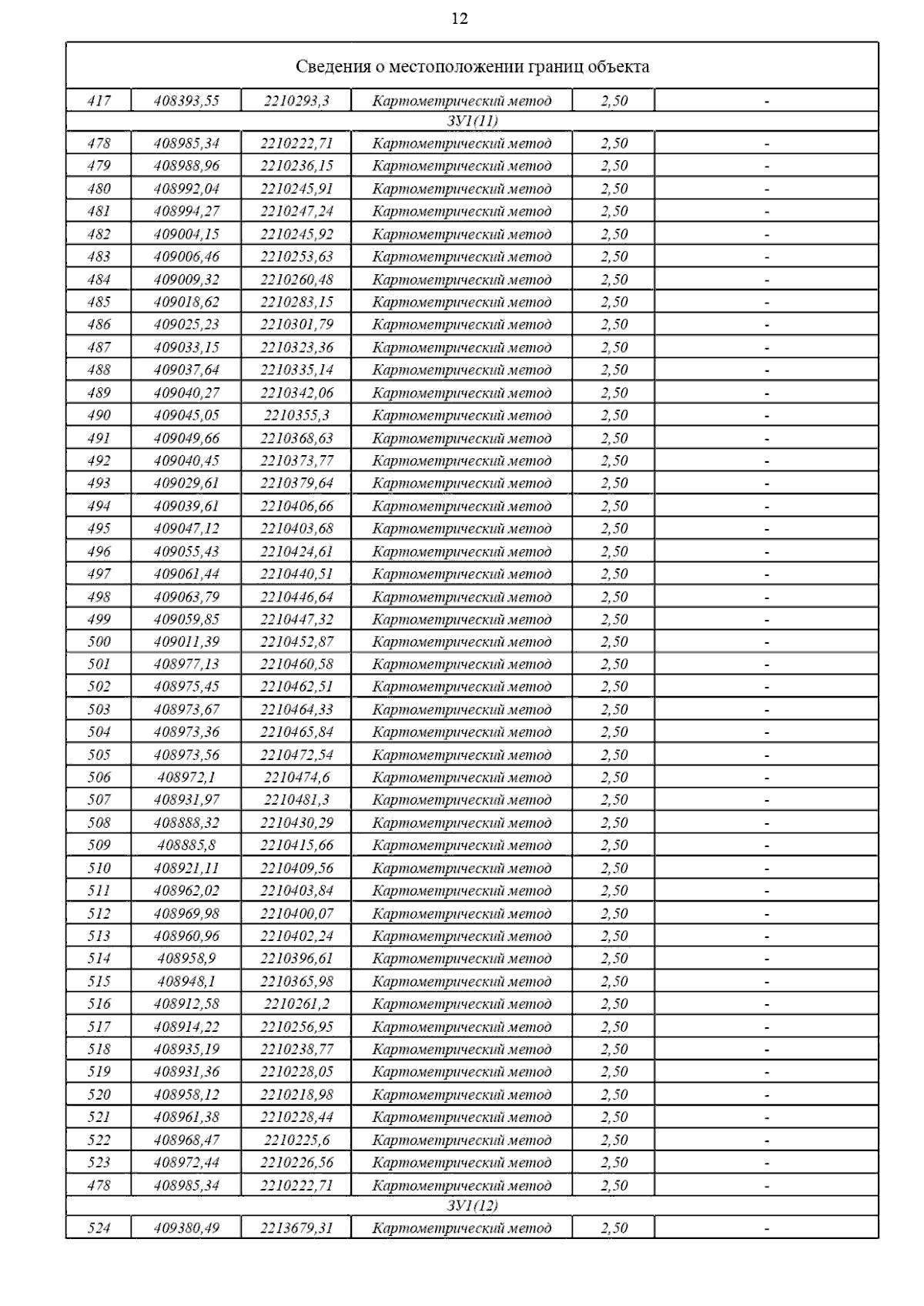 12

| Сведения о местоположении границ объекта | | | | | |
|---|---|---|---|---|---|
| 417 | 408393,55 | 2210293,3 | Картометрический метод | 2,50 | - |
| ЗУ1(11) | | | | | |
| 478 | 408985,34 | 2210222,71 | Картометрический метод | 2,50 | - |
| 479 | 408988,96 | 2210236,15 | Картометрический метод | 2,50 | - |
| 480 | 408992,04 | 2210245,91 | Картометрический метод | 2,50 | - |
| 481 | 408994,27 | 2210247,24 | Картометрический метод | 2,50 | - |
| 482 | 409004,15 | 2210245,92 | Картометрический метод | 2,50 | - |
| 483 | 409006,46 | 2210253,63 | Картометрический метод | 2,50 | - |
| 484 | 409009,32 | 2210260,48 | Картометрический метод | 2,50 | - |
| 485 | 409018,62 | 2210283,15 | Картометрический метод | 2,50 | - |
| 486 | 409025,23 | 2210301,79 | Картометрический метод | 2,50 | - |
| 487 | 409033,15 | 2210323,36 | Картометрический метод | 2,50 | - |
| 488 | 409037,64 | 2210335,14 | Картометрический метод | 2,50 | - |
| 489 | 409040,27 | 2210342,06 | Картометрический метод | 2,50 | - |
| 490 | 409045,05 | 2210355,3 | Картометрический метод | 2,50 | - |
| 491 | 409049,66 | 2210368,63 | Картометрический метод | 2,50 | - |
| 492 | 409040,45 | 2210373,77 | Картометрический метод | 2,50 | - |
| 493 | 409029,61 | 2210379,64 | Картометрический метод | 2,50 | - |
| 494 | 409039,61 | 2210406,66 | Картометрический метод | 2,50 | - |
| 495 | 409047,12 | 2210403,68 | Картометрический метод | 2,50 | - |
| 496 | 409055,43 | 2210424,61 | Картометрический метод | 2,50 | - |
| 497 | 409061,44 | 2210440,51 | Картометрический метод | 2,50 | - |
| 498 | 409063,79 | 2210446,64 | Картометрический метод | 2,50 | - |
| 499 | 409059,85 | 2210447,32 | Картометрический метод | 2,50 | - |
| 500 | 409011,39 | 2210452,87 | Картометрический метод | 2,50 | - |
| 501 | 408977,13 | 2210460,58 | Картометрический метод | 2,50 | - |
| 502 | 408975,45 | 2210462,51 | Картометрический метод | 2,50 | - |
| 503 | 408973,67 | 2210464,33 | Картометрический метод | 2,50 | - |
| 504 | 408973,36 | 2210465,84 | Картометрический метод | 2,50 | - |
| 505 | 408973,56 | 2210472,54 | Картометрический метод | 2,50 | - |
| 506 | 408972,1 | 2210474,6 | Картометрический метод | 2,50 | - |
| 507 | 408931,97 | 2210481,3 | Картометрический метод | 2,50 | - |
| 508 | 408888,32 | 2210430,29 | Картометрический метод | 2,50 | - |
| 509 | 408885,8 | 2210415,66 | Картометрический метод | 2,50 | - |
| 510 | 408921,11 | 2210409,56 | Картометрический метод | 2,50 | - |
| 511 | 408962,02 | 2210403,84 | Картометрический метод | 2,50 | - |
| 512 | 408969,98 | 2210400,07 | Картометрический метод | 2,50 | - |
| 513 | 408960,96 | 2210402,24 | Картометрический метод | 2,50 | - |
| 514 | 408958,9 | 2210396,61 | Картометрический метод | 2,50 | - |
| 515 | 408948,1 | 2210365,98 | Картометрический метод | 2,50 | - |
| 516 | 408912,58 | 2210261,2 | Картометрический метод | 2,50 | - |
| 517 | 408914,22 | 2210256,95 | Картометрический метод | 2,50 | - |
| 518 | 408935,19 | 2210238,77 | Картометрический метод | 2,50 | - |
| 519 | 408931,36 | 2210228,05 | Картометрический метод | 2,50 | - |
| 520 | 408958,12 | 2210218,98 | Картометрический метод | 2,50 | - |
| 521 | 408961,38 | 2210228,44 | Картометрический метод | 2,50 | - |
| 522 | 408968,47 | 2210225,6 | Картометрический метод | 2,50 | - |
| 523 | 408972,44 | 2210226,56 | Картометрический метод | 2,50 | - |
| 478 | 408985,34 | 2210222,71 | Картометрический метод | 2,50 | - |
| ЗУ1(12) | | | | | |
| 524 | 409380,49 | 2213679,31 | Картометрический метод | 2,50 | - |